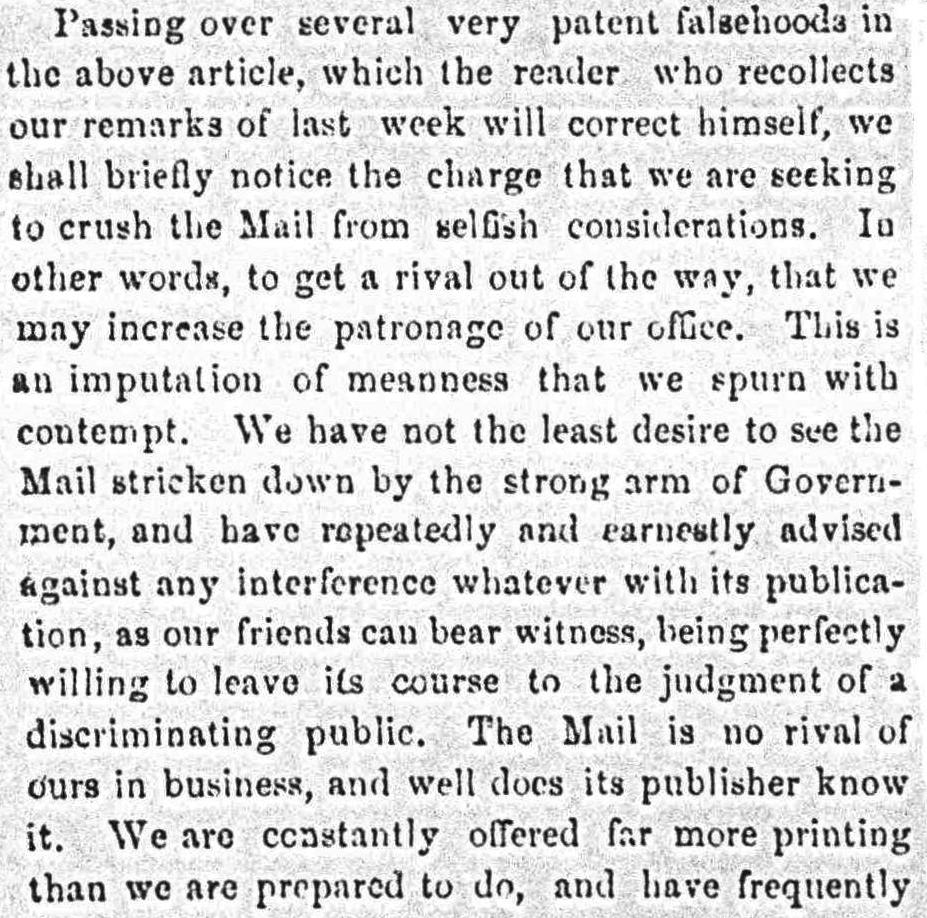 Passing over several very patent falsehoods in the above article, which the reader who recollects our remarks of last week will correct himself, we shall briefly notice the charge that we are seeking to crush the Mail from selfish considerations. In other words, to get a rival out of the way, that we may increase the patronage of our office. This is an imputation of meanness that we spurn with contempt. We have not the least desire to see the Mail stricken down by the strong arm of Government, and have repeatedly and earnestly advised against any interference whatever with its publication, as our friends can bear witness, being perfectly willing to leave its course to the judgment of a discriminating public. The Mail is no rival of ours in business, and well does its publisher know it. We are constantly offered far more printing than we are prepared to do, and have frequently